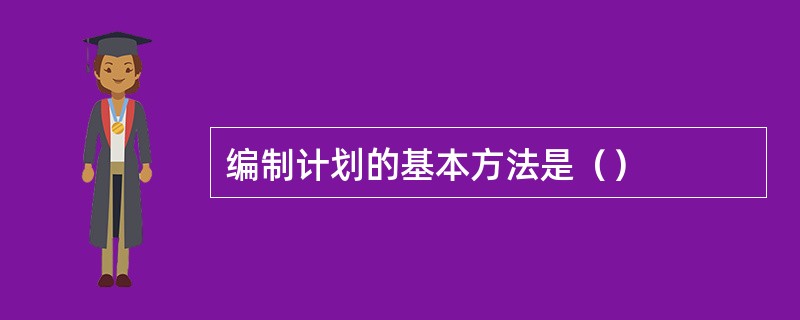 编制计划的基本方法是（）